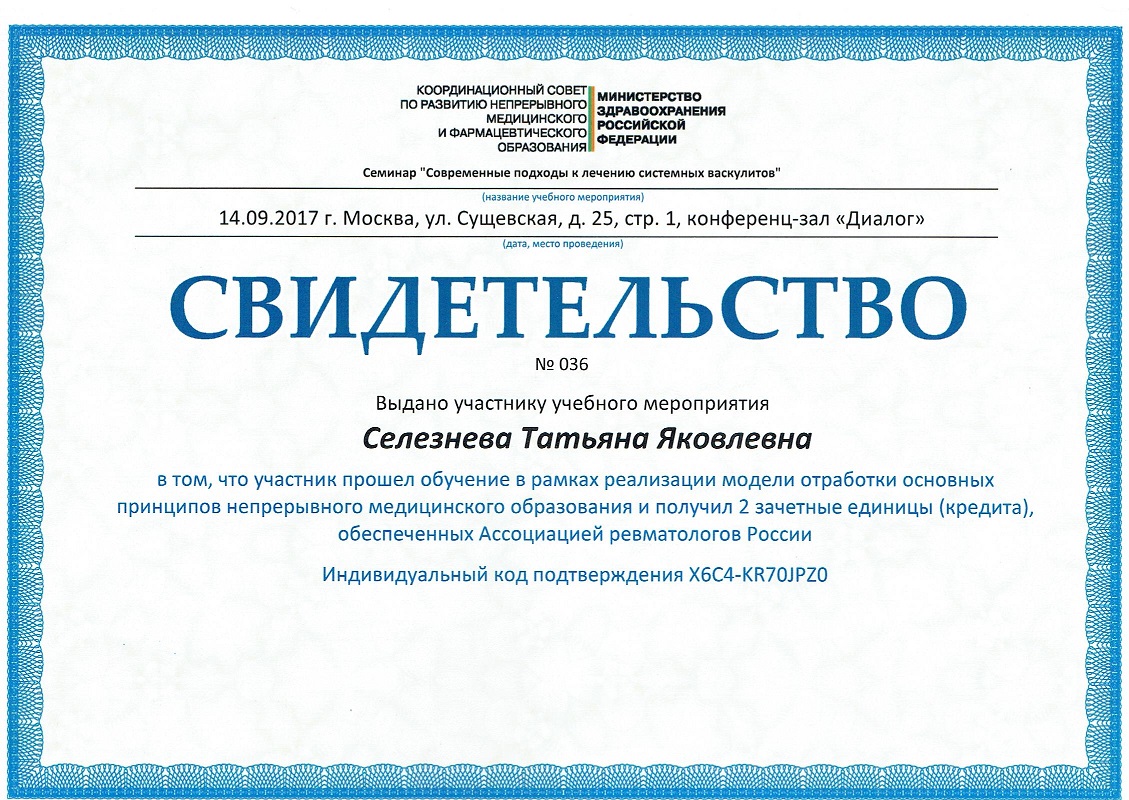 КООРДИНАЦИОННЫЙ СОВЕТ ПО РАЗВИТИЮ НЕПРЕРЫВНОГО МЕДИЦИНСКОГО И ФАРМАЦЕВТИЧЕСКОГО ОБРАЗОВАНИЯ

МИНИСТЕРСТВО ЗДРАВООХРАНЕНИЯ РОССИЙСКОЙ ФЕДЕРАЦИИ

Семинар "Современные подходы к лечению системных васкулитов"

(название учебного мероприятия)

14.09.2017 г. Москва, ул. Сущевская, д. 25, стр. 1, конференц-зал «Диалог»

(дата, место проведения)

СВИДЕТЕЛЬСТВО

№ 036

Выдано участнику учебного мероприятия

Селезнева Татьяна Яковлевна

в том, что участник прошел обучение в рамках реализации модели отработки основных принципов непрерывного медицинского образования и получил 2 зачетные единицы (кредита), обеспеченных Ассоциацией ревматологов России

Индивидуальный код подтверждения X6C4-KR70JPZ0